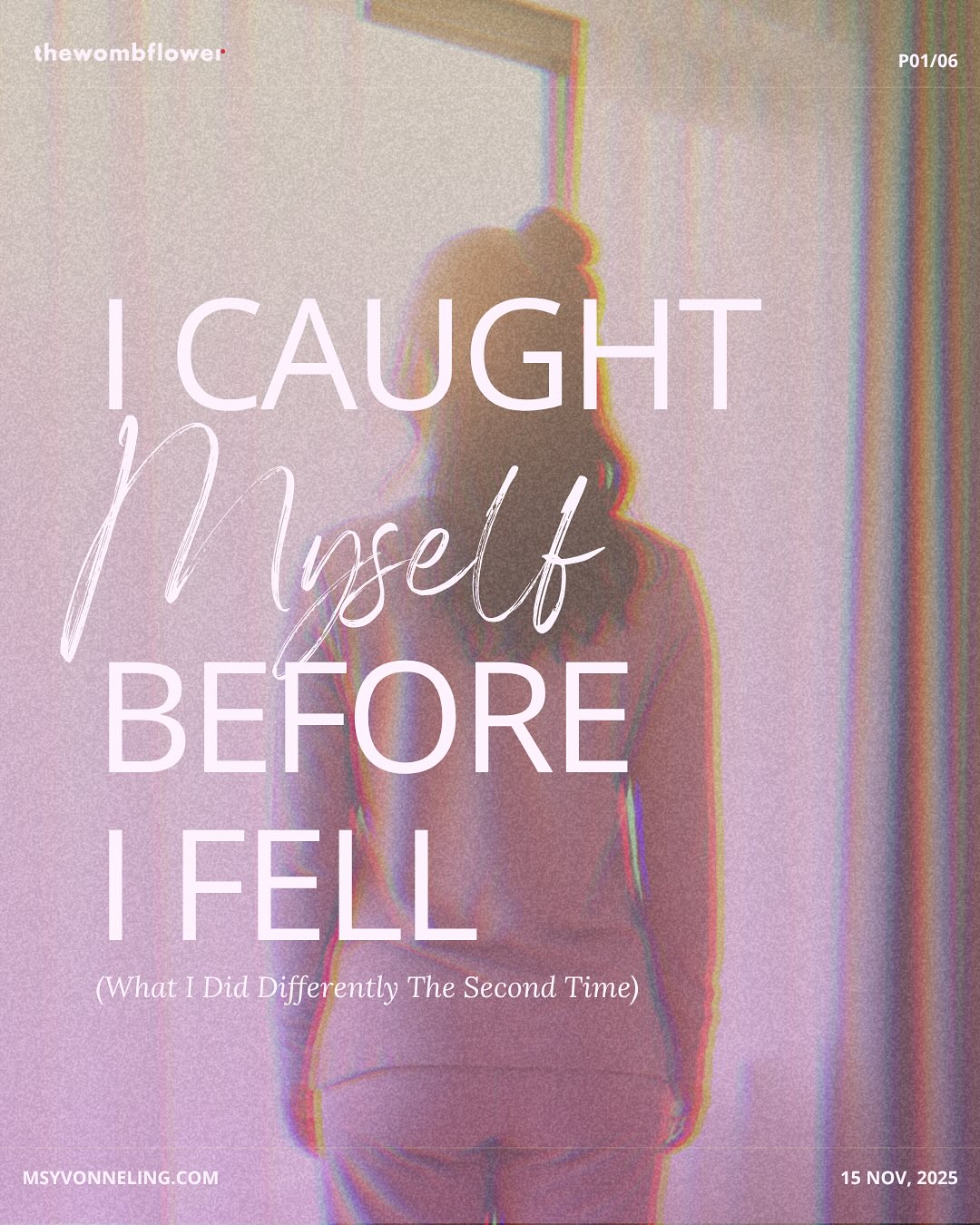 thewombflower

P01/06

I CAUGHT Myself BEFORE I FELL

(What I Did Differently The Second Time)

MSYVONNELING.COM

15 NOV, 2025